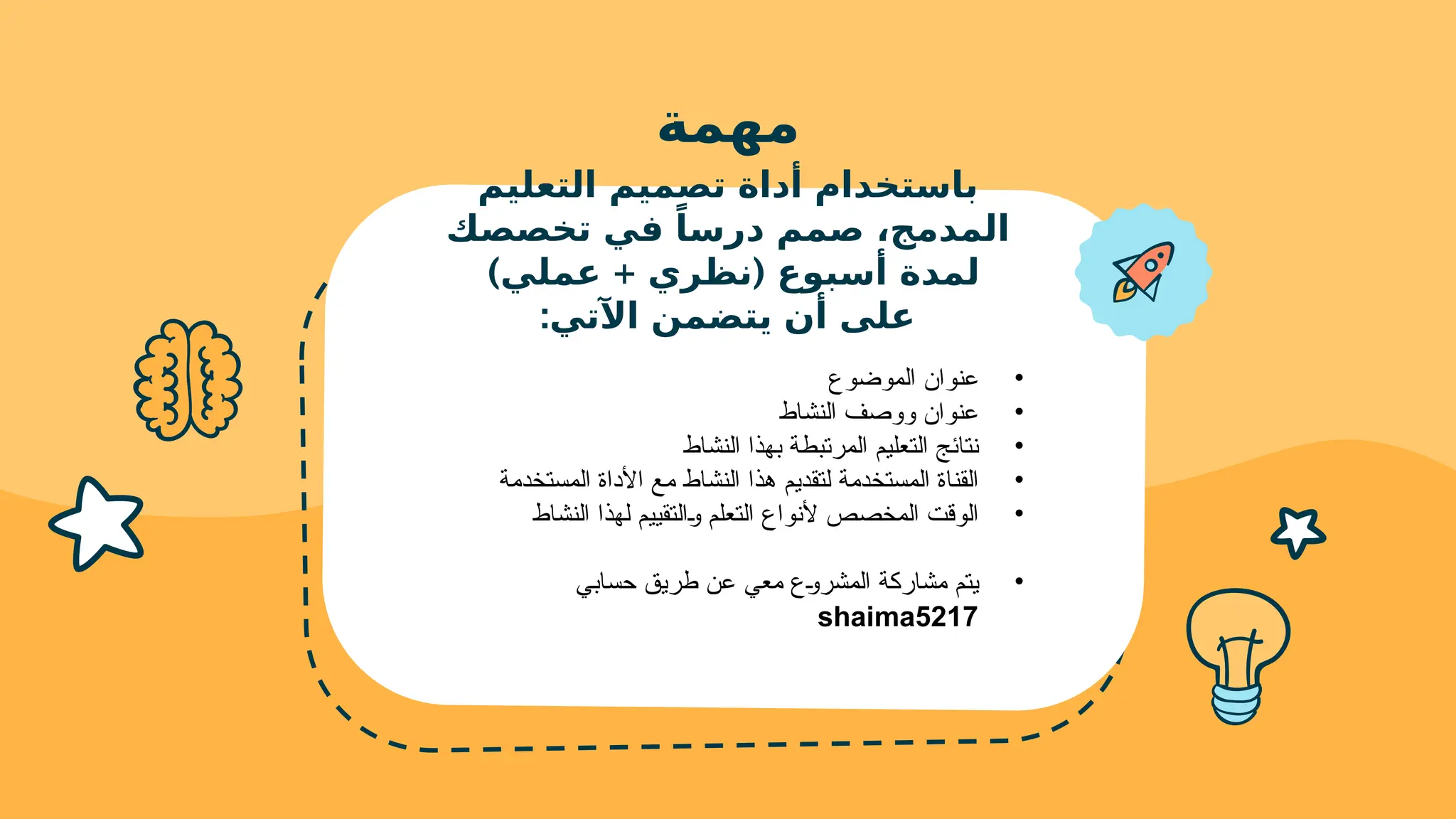 مهمة

باستخدام أداة تصميم التعليم المدمج، صمم درساً في تخصصك لمدة أسبوع (نظري + عملي) على أن يتضمن الآتي:

• عنوان الموضوع
• عنوان ووصف النشاط
• نتائج التعليم المرتبطة بهذا النشاط
• القناة المستخدمة لتقديم هذا النشاط مع الأداة المستخدمة
• الوقت المخصص لأنواع التعلم والتقييم لهذا النشاط

• يتم مشاركة المشروع معي عن طريق حسابي shaima5217